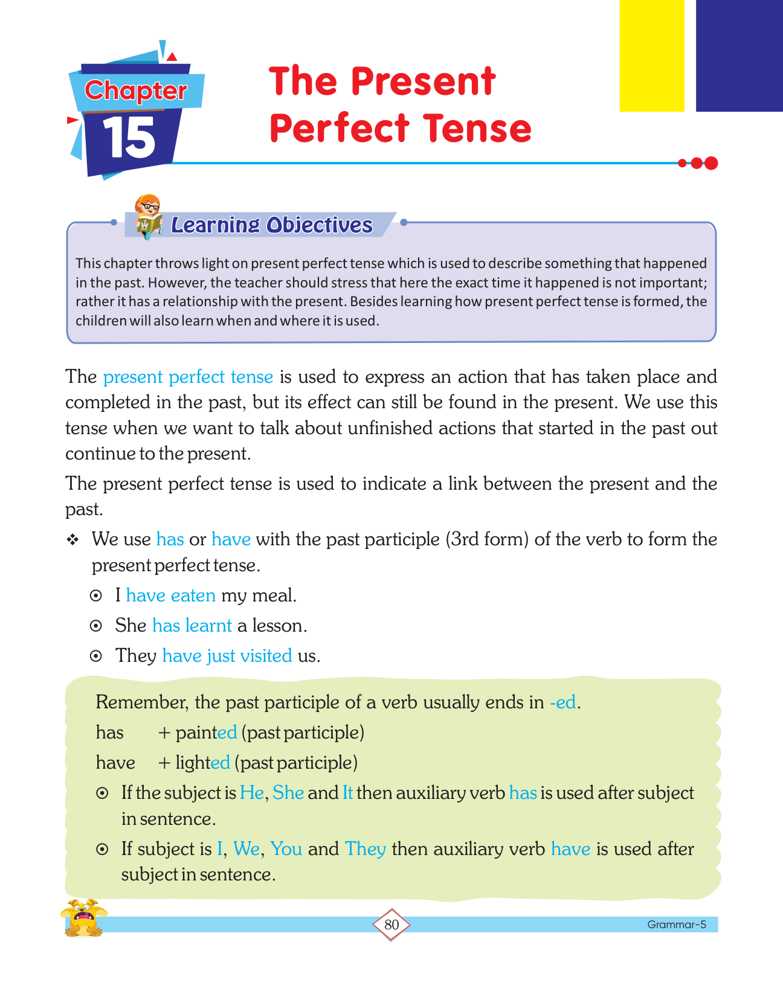 Chapter
15

The Present Perfect Tense

Learning Objectives

This chapter throws light on present perfect tense which is used to describe something that happened in the past. However, the teacher should stress that here the exact time it happened is not important; rather it has a relationship with the present. Besides learning how present perfect tense is formed, the children will also learn when and where it is used.

The present perfect tense is used to express an action that has taken place and completed in the past, but its effect can still be found in the present. We use this tense when we want to talk about unfinished actions that started in the past out continue to the present.

The present perfect tense is used to indicate a link between the present and the past.

❖ We use has or have with the past participle (3rd form) of the verb to form the present perfect tense.

⊙ I have eaten my meal.

⊙ She has learnt a lesson.

⊙ They have just visited us.

Remember, the past participle of a verb usually ends in -ed.

has + painted (past participle)

have + lighted (past participle)

⊙ If the subject is He, She and It then auxiliary verb has is used after subject in sentence.

⊙ If subject is I, We, You and They then auxiliary verb have is used after subject in sentence.

80

Grammar-5